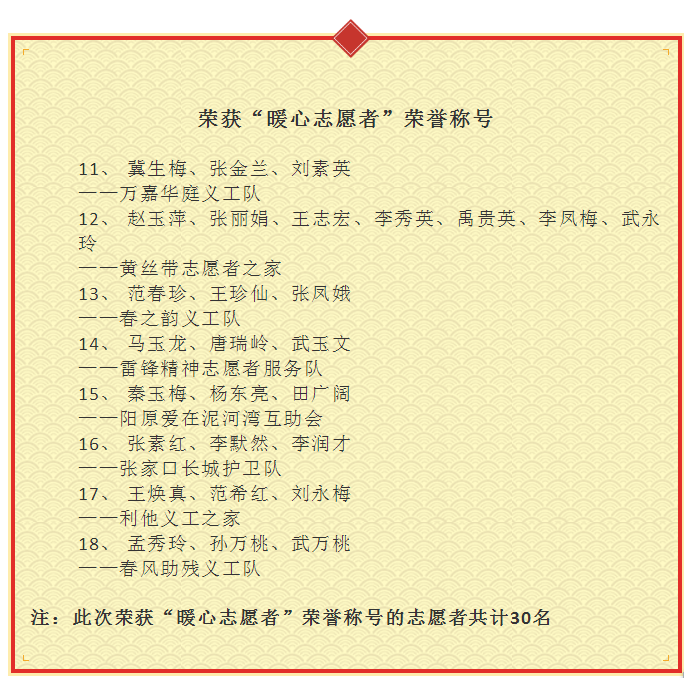 荣获“暖心志愿者”荣誉称号

11、 冀生梅、张金兰、刘素英
——万嘉华庭义工队
12、 赵玉萍、张丽娟、王志宏、李秀英、禹贵英、李凤梅、武永玲
——黄丝带志愿者之家
13、 范春珍、王珍仙、张凤娥
——春之韵义工队
14、 马玉龙、唐瑞岭、武玉文
——雷锋精神志愿者服务队
15、 秦玉梅、杨东亮、田广阔
——阳原爱在泥河湾互助会
16、 张素红、李默然、李润才
——张家口长城护卫队
17、 王焕真、范希红、刘永梅
——利他义工之家
18、 孟秀玲、孙万桃、武万桃
——春风助残义工队

注：此次荣获“暖心志愿者”荣誉称号的志愿者共计30名